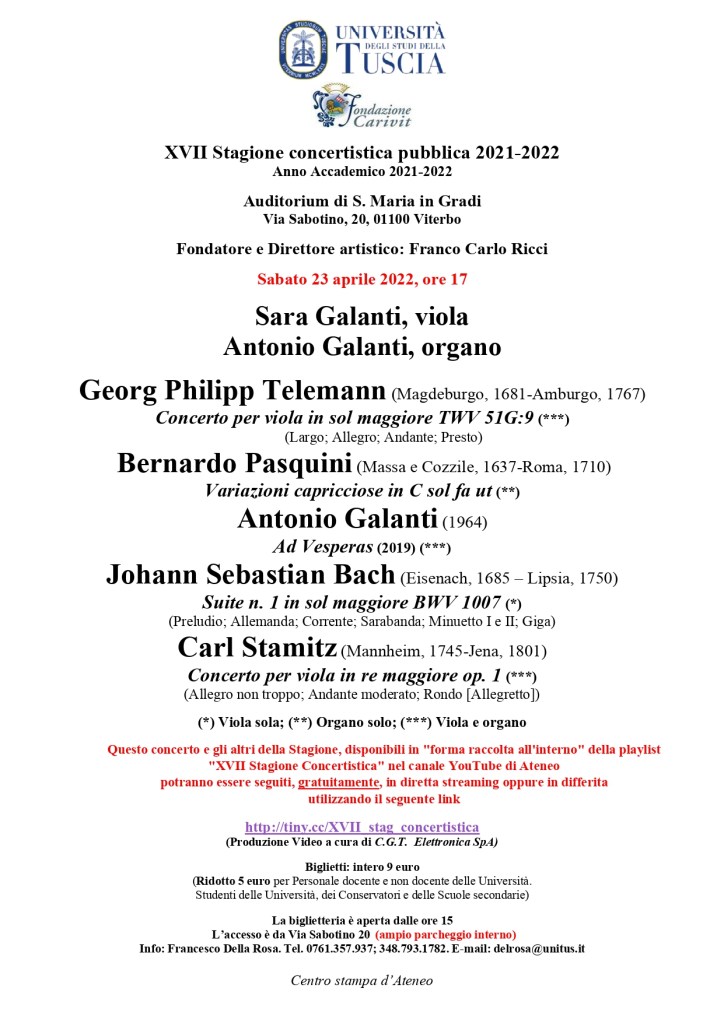 UNIVERSITÀ DEGLI STUDI DELLA TUSCIA

Fondazione Carivit

XVII Stagione concertistica pubblica 2021-2022
Anno Accademico 2021-2022

Auditorium di S. Maria in Gradi
Via Sabotino, 20, 01100 Viterbo

Fondatore e Direttore artistico: Franco Carlo Ricci

Sabato 23 aprile 2022, ore 17

Sara Galanti, viola
Antonio Galanti, organo

Georg Philipp Telemann (Magdeburgo, 1681-Amburgo, 1767)
Concerto per viola in sol maggiore TWV 51G:9 (***)
(Largo; Allegro; Andante; Presto)

Bernardo Pasquini (Massa e Cozzile, 1637-Roma, 1710)
Variazioni capricciose in C sol fa ut (**)

Antonio Galanti (1964)
Ad Vesperas (2019) (***)

Johann Sebastian Bach (Eisenach, 1685 – Lipsia, 1750)
Suite n. 1 in sol maggiore BWV 1007 (*)
(Preludio; Allemanda; Corrente; Sarabanda; Minuetto I e II; Giga)

Carl Stamitz (Mannheim, 1745-Jena, 1801)
Concerto per viola in re maggiore op. 1 (***)
(Allegro non troppo; Andante moderato; Rondo [Allegretto])

(*) Viola sola; (**) Organo solo; (***) Viola e organo

Questo concerto e gli altri della Stagione, disponibili in "forma raccolta all'interno" della playlist "XVII Stagione Concertistica" nel canale YouTube di Ateneo potranno essere seguiti, gratuitamente, in diretta streaming oppure in differita utilizzando il seguente link

http://tiny.cc/XVII_stag_concertistica
(Produzione Video a cura di C.G.T. Elettronica SpA)

Biglietti: intero 9 euro
(Ridotto 5 euro per Personale docente e non docente delle Università. Studenti delle Università, dei Conservatori e delle Scuole secondarie)

La biglietteria è aperta dalle ore 15
L'accesso è da Via Sabotino 20 (ampio parcheggio interno)
Info: Francesco Della Rosa. Tel. 0761.357.937; 348.793.1782. E-mail: delrosa@unitus.it

Centro stampa d'Ateneo